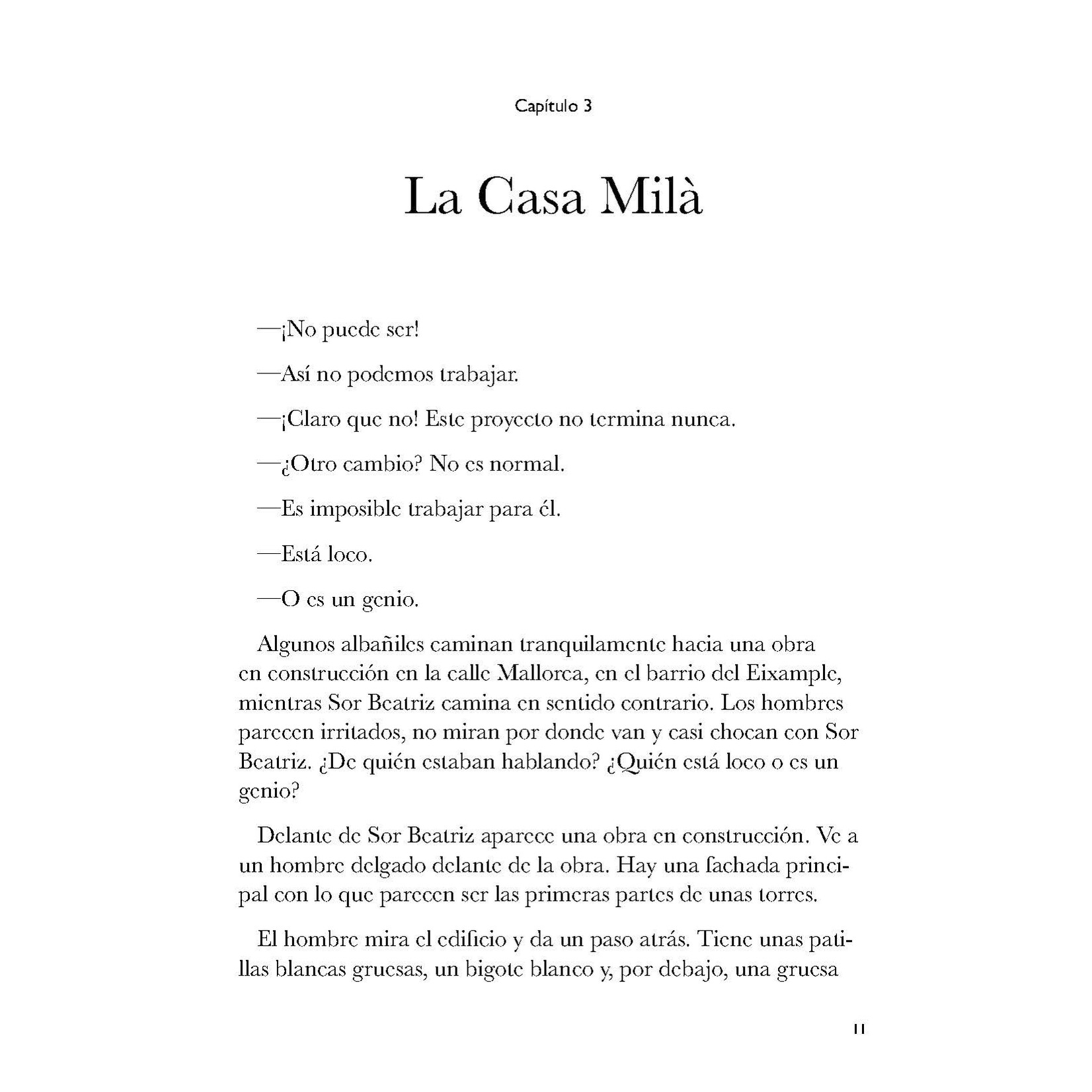 Capítulo 3

La Casa Milà

—¡No puede ser!

—Así no podemos trabajar.

—¡Claro que no! Este proyecto no termina nunca.

—¿Otro cambio? No es normal.

—Es imposible trabajar para él.

—Está loco.

—O es un genio.

Algunos albañiles caminan tranquilamente hacia una obra en construcción en la calle Mallorca, en el barrio del Eixample, mientras Sor Beatriz camina en sentido contrario. Los hombres parecen irritados, no miran por donde van y casi chocan con Sor Beatriz. ¿De quién estaban hablando? ¿Quién está loco o es un genio?

Delante de Sor Beatriz aparece una obra en construcción. Ve a un hombre delgado delante de la obra. Hay una fachada principal con lo que parecen ser las primeras partes de unas torres.

El hombre mira el edificio y da un paso atrás. Tiene unas patillas blancas gruesas, un bigote blanco y, por debajo, una gruesa

11